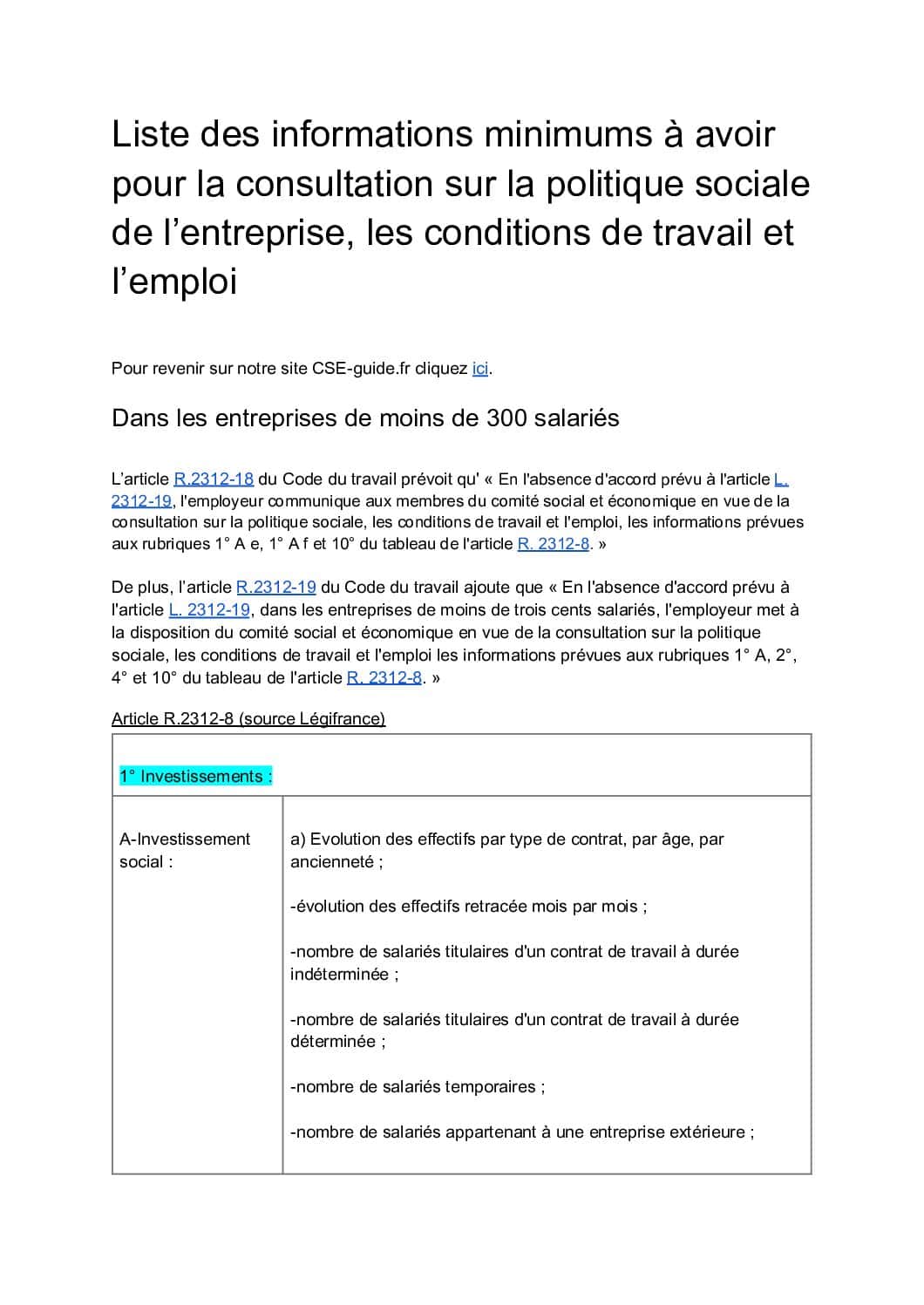 Liste des informations minimums à avoir pour la consultation sur la politique sociale de l’entreprise, les conditions de travail et l’emploi

Pour revenir sur notre site CSE-guide.fr cliquez ici.

Dans les entreprises de moins de 300 salariés

L’article R.2312-18 du Code du travail prévoit qu' « En l'absence d'accord prévu à l'article L. 2312-19, l'employeur communique aux membres du comité social et économique en vue de la consultation sur la politique sociale, les conditions de travail et l'emploi, les informations prévues aux rubriques 1° A e, 1° A f et 10° du tableau de l'article R. 2312-8. »

De plus, l’article R.2312-19 du Code du travail ajoute que « En l'absence d'accord prévu à l'article L. 2312-19, dans les entreprises de moins de trois cents salariés, l'employeur met à la disposition du comité social et économique en vue de la consultation sur la politique sociale, les conditions de travail et l'emploi les informations prévues aux rubriques 1° A, 2°, 4° et 10° du tableau de l'article R. 2312-8. »

Article R.2312-8 (source Légifrance)

| 1° Investissements : | |
|---|---|
| A-Investissement social : | a) Evolution des effectifs par type de contrat, par âge, par ancienneté ;<br><br>-évolution des effectifs retracée mois par mois ;<br><br>-nombre de salariés titulaires d'un contrat de travail à durée indéterminée ;<br><br>-nombre de salariés titulaires d'un contrat de travail à durée déterminée ;<br><br>-nombre de salariés temporaires ;<br><br>-nombre de salariés appartenant à une entreprise extérieure ; |